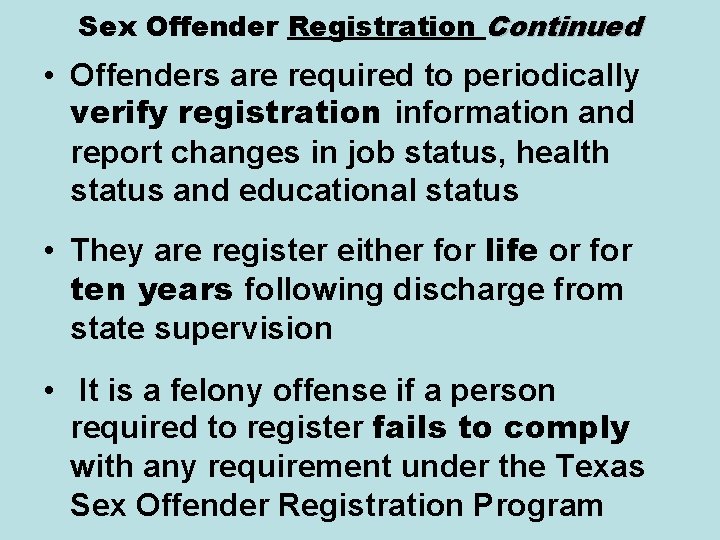 Sex Offender Registration Continued

• Offenders are required to periodically verify registration information and report changes in job status, health status and educational status

• They are register either for life or for ten years following discharge from state supervision

• It is a felony offense if a person required to register fails to comply with any requirement under the Texas Sex Offender Registration Program